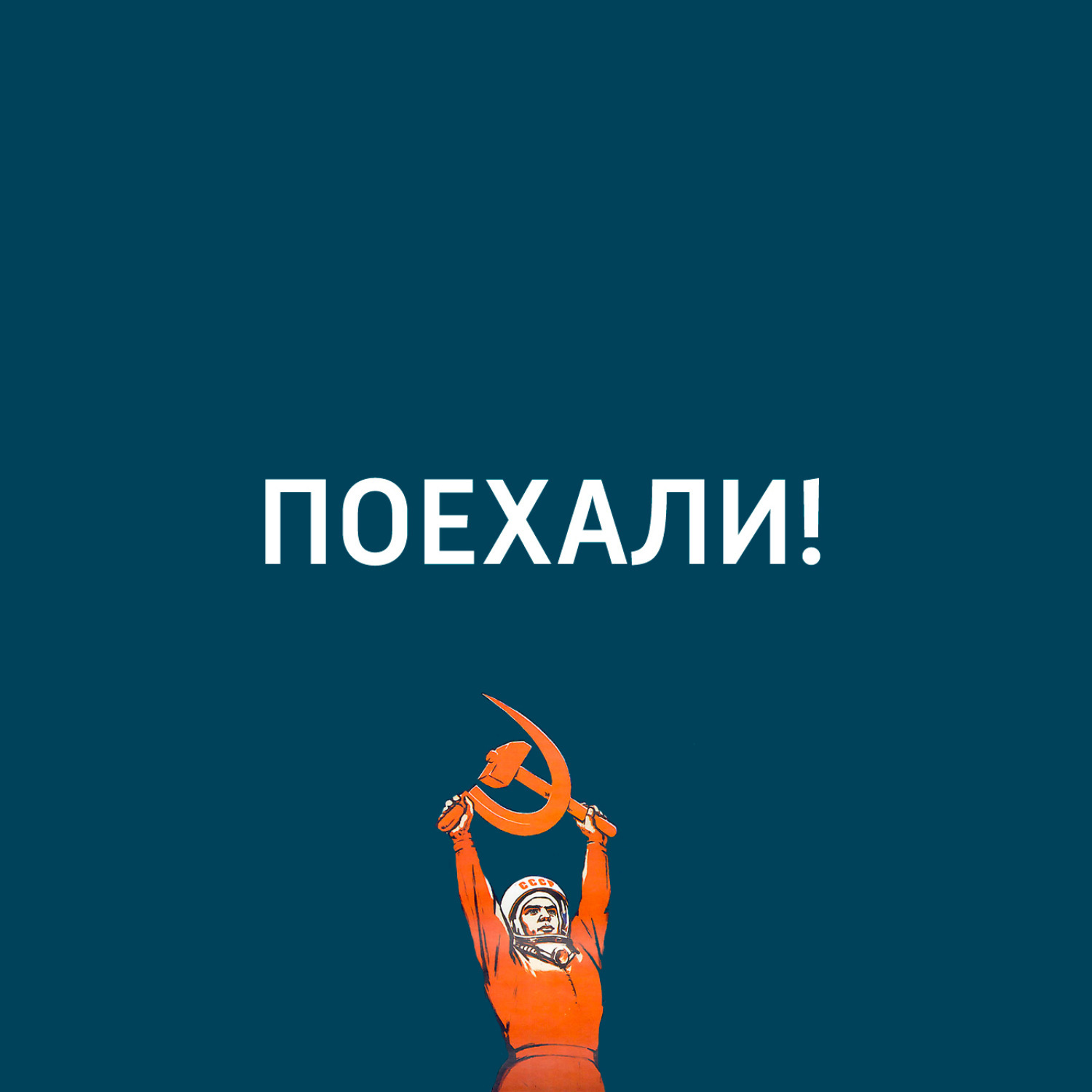 ПОЕХАЛИ!

СССР